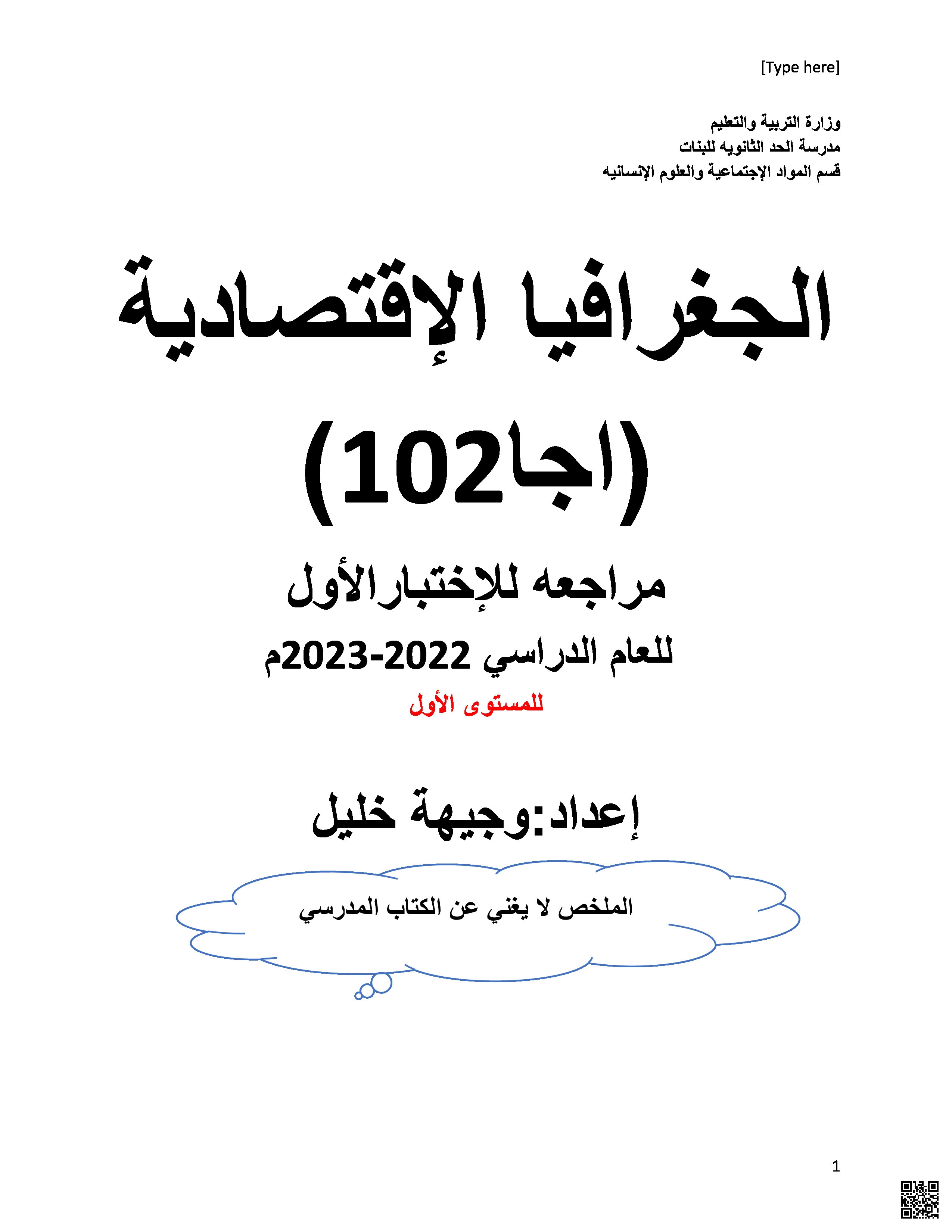 [Type here]

وزارة التربية والتعليم
مدرسة الحد الثانويه للبنات
قسم المواد الإجتماعية والعلوم الإنسانيه

الجغرافيا الإقتصادية

(اجا102)

مراجعه للإختبارالأول

للعام الدراسي 2022-2023م

للمستوى الأول

إعداد:وجيهة خليل

الملخص لا يغني عن الكتاب المدرسي

1